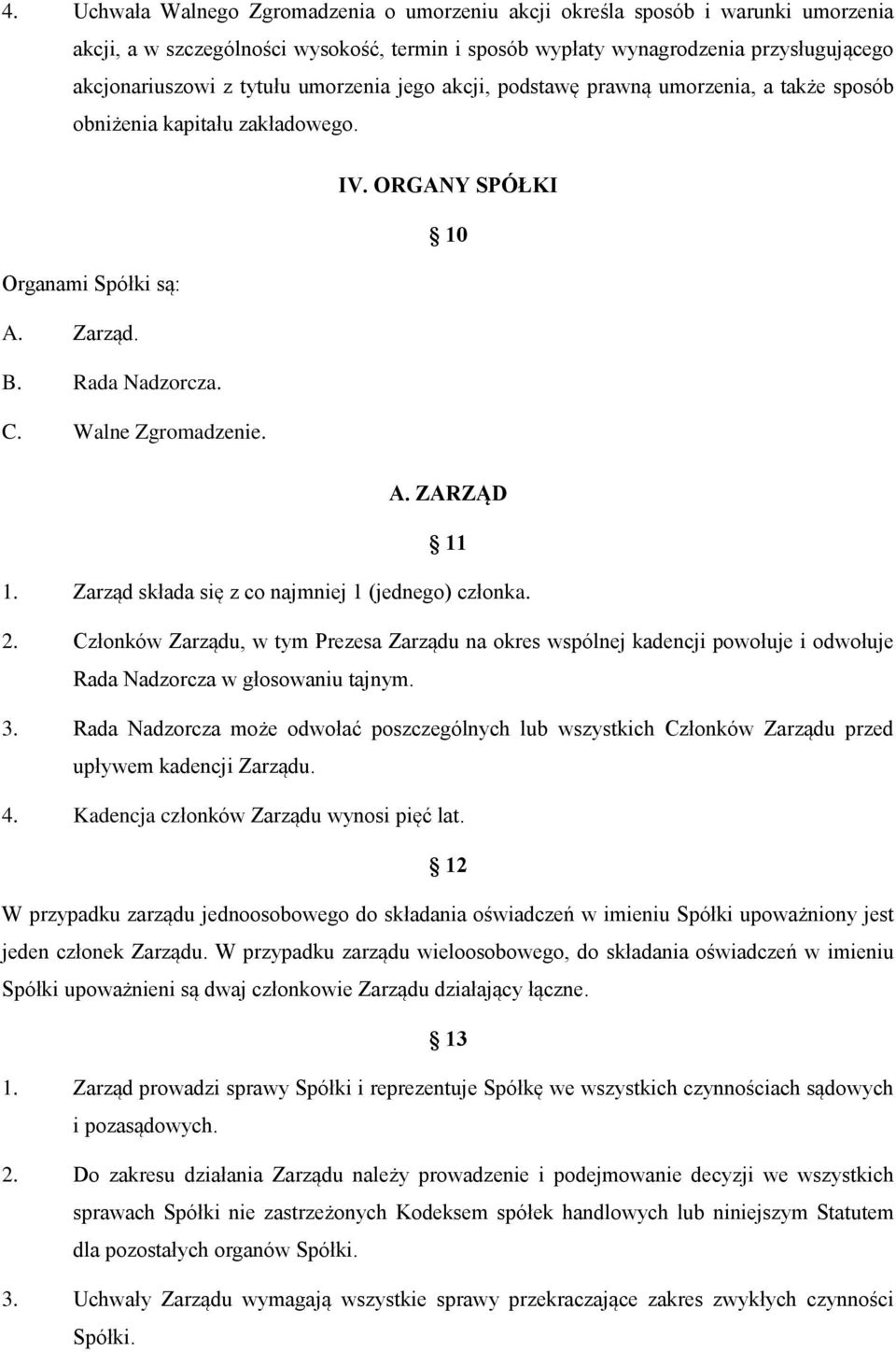 4. Uchwała Walnego Zgromadzenia o umorzeniu akcji określa sposób i warunki umorzenia akcji, a w szczególności wysokość, termin i sposób wypłaty wynagrodzenia przysługującego akcjonariuszowi z tytułu umorzenia jego akcji, podstawę prawną umorzenia, a także sposób obniżenia kapitału zakładowego.

IV. ORGANY SPÓŁKI

10

Organami Spółki są:

A. Zarząd.

B. Rada Nadzorcza.

C. Walne Zgromadzenie.

A. ZARZĄD

11

1. Zarząd składa się z co najmniej 1 (jednego) członka.

2. Członków Zarządu, w tym Prezesa Zarządu na okres wspólnej kadencji powołuje i odwołuje Rada Nadzorcza w głosowaniu tajnym.

3. Rada Nadzorcza może odwołać poszczególnych lub wszystkich Członków Zarządu przed upływem kadencji Zarządu.

4. Kadencja członków Zarządu wynosi pięć lat.

12

W przypadku zarządu jednoosobowego do składania oświadczeń w imieniu Spółki upoważniony jest jeden członek Zarządu. W przypadku zarządu wieloosobowego, do składania oświadczeń w imieniu Spółki upoważnieni są dwaj członkowie Zarządu działający łączne.

13

1. Zarząd prowadzi sprawy Spółki i reprezentuje Spółkę we wszystkich czynnościach sądowych i pozasądowych.

2. Do zakresu działania Zarządu należy prowadzenie i podejmowanie decyzji we wszystkich sprawach Spółki nie zastrzeżonych Kodeksem spółek handlowych lub niniejszym Statutem dla pozostałych organów Spółki.

3. Uchwały Zarządu wymagają wszystkie sprawy przekraczające zakres zwykłych czynności Spółki.